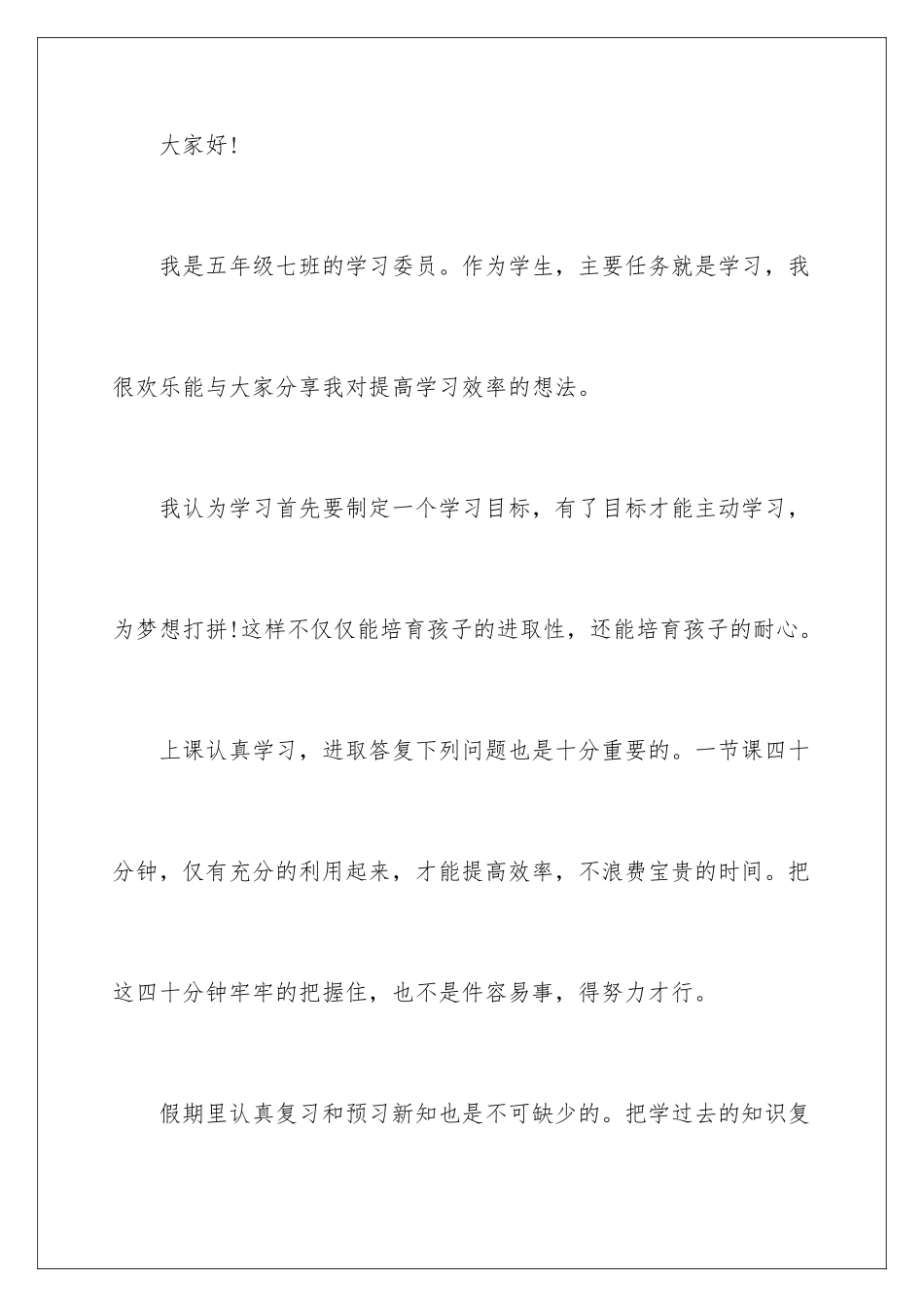 大家好!

我是五年级七班的学习委员。作为学生，主要任务就是学习，我很欢乐能与大家分享我对提高学习效率的想法。

我认为学习首先要制定一个学习目标，有了目标才能主动学习，为梦想打拼!这样不仅仅能培育孩子的进取性，还能培育孩子的耐心。

上课认真学习，进取答复下列问题也是十分重要的。一节课四十分钟，仅有充分的利用起来，才能提高效率，不浪费宝贵的时间。把这四十分钟牢牢的把握住，也不是件容易事，得努力才行。

假期里认真复习和预习新知也是不可缺少的。把学过去的知识复